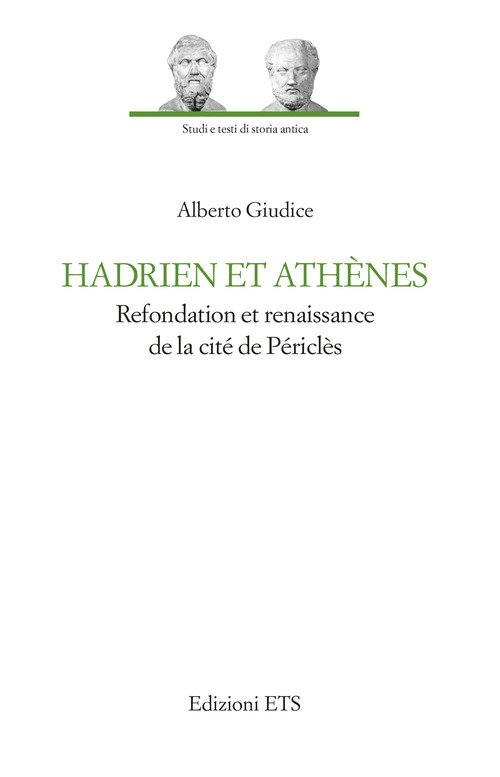 Studi e testi di storia antica

Alberto Giudice

HADRIEN ET ATHÈNES

Refondation et renaissance de la cité de Périclès

Edizioni ETS